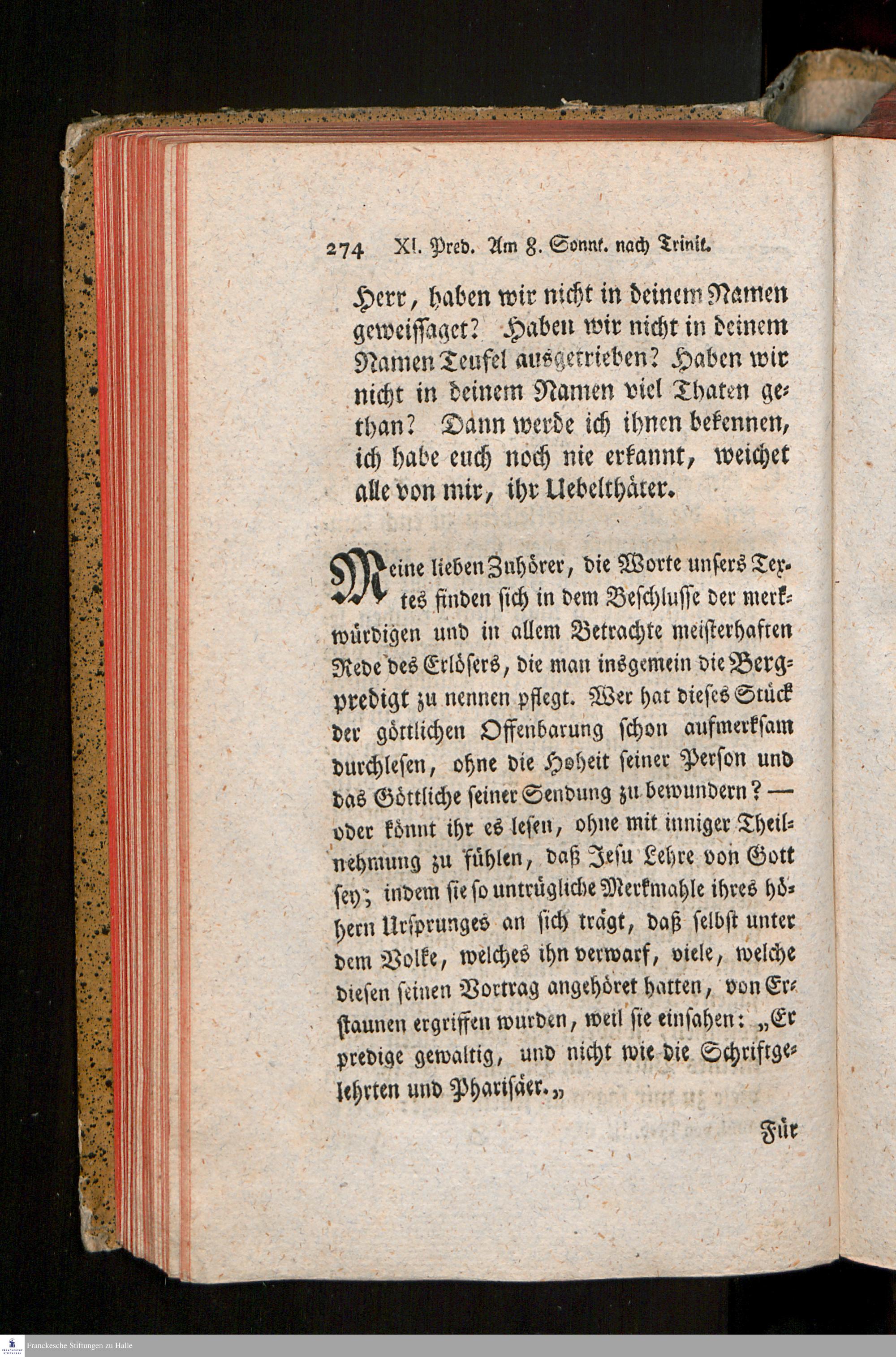 274 XI. Pred. Am 8. Sonnt. nach Trinit.

Herr, haben wir nicht in deinem Namen geweissaget? Haben wir nicht in deinem Namen Teufel ausgetrieben? Haben wir nicht in deinem Namen viel Thaten gethan? Dann werde ich ihnen bekennen, ich habe euch noch nie erkannt, weichet alle von mir, ihr Uebelthäter.

Meine lieben Zuhörer, die Worte unsers Textes finden sich in dem Beschlusse der merkwürdigen und in allem Betrachte meisterhaften Rede des Erlösers, die man insgemein die Bergpredigt zu nennen pflegt. Wer hat dieses Stück der göttlichen Offenbarung schon aufmerksam durchlesen, ohne die Hoheit seiner Person und das Göttliche seiner Sendung zu bewundern? — oder könnt ihr es lesen, ohne mit inniger Theilnehmung zu fühlen, daß Jesu Lehre von Gott sey; indem sie so untrügliche Merkmahle ihres höhern Ursprunges an sich trägt, daß selbst unter dem Volke, welches ihn verwarf, viele, welche diesen seinen Vortrag angehöret hatten, von Erstaunen ergriffen wurden, weil sie einsahen: „Er predige gewaltig, und nicht wie die Schriftgelehrten und Pharisäer.„

Für

Franckesche Stiftungen zu Halle